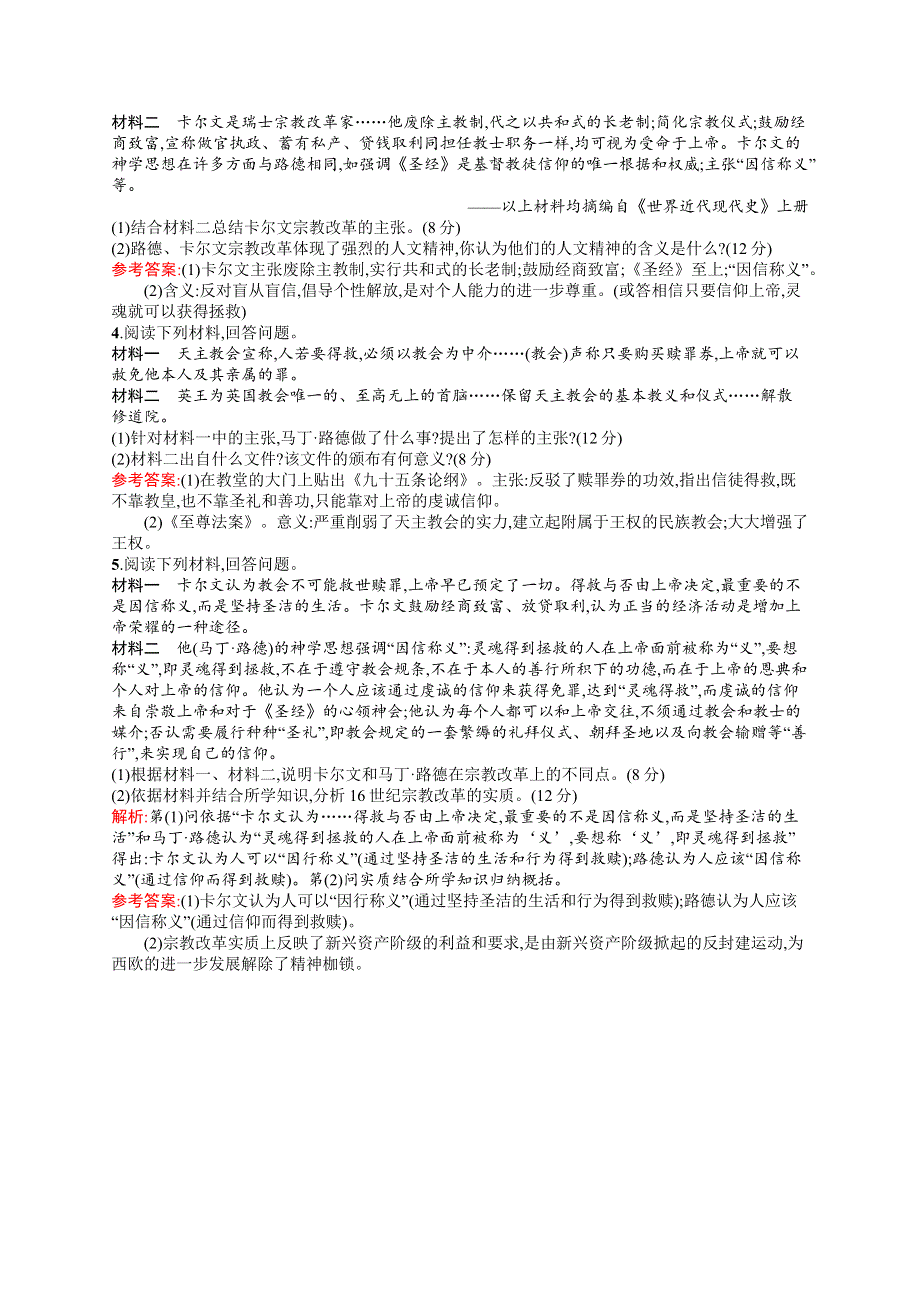 材料二　卡尔文是瑞士宗教改革家……他废除主教制,代之以共和式的长老制;简化宗教仪式;鼓励经商致富,宣称做官执政、蓄有私产、贷钱取利同担任教士职务一样,均可视为受命于上帝。卡尔文的神学思想在许多方面与路德相同,如强调《圣经》是基督教徒信仰的唯一根据和权威;主张“因信称义”等。

——以上材料均摘编自《世界近代现代史》上册

(1)结合材料二总结卡尔文宗教改革的主张。(8分)
(2)路德、卡尔文宗教改革体现了强烈的人文精神,你认为他们的人文精神的含义是什么?(12分)

参考答案:(1)卡尔文主张废除主教制,实行共和式的长老制;鼓励经商致富;《圣经》至上;“因信称义”。

(2)含义:反对盲从盲信,倡导个性解放,是对个人能力的进一步尊重。(或答相信只要信仰上帝,灵魂就可以获得拯救)

4.阅读下列材料,回答问题。

材料一　天主教会宣称,人若要得救,必须以教会为中介……(教会)声称只要购买赎罪券,上帝就可以赦免他本人及其亲属的罪。

材料二　英王为英国教会唯一的、至高无上的首脑……保留天主教会的基本教义和仪式……解散修道院。

(1)针对材料一中的主张,马丁·路德做了什么事?提出了怎样的主张?(12分)
(2)材料二出自什么文件?该文件的颁布有何意义?(8分)

参考答案:(1)在教堂的大门上贴出《九十五条论纲》。主张:反驳了赎罪券的功效,指出信徒得救,既不靠教皇,也不靠圣礼和善功,只能靠对上帝的虔诚信仰。

(2)《至尊法案》。意义:严重削弱了天主教会的实力,建立起附属于王权的民族教会;大大增强了王权。

5.阅读下列材料,回答问题。

材料一　卡尔文认为教会不可能救世赎罪,上帝早已预定了一切。得救与否由上帝决定,最重要的不是因信称义,而是坚持圣洁的生活。卡尔文鼓励经商致富、放贷取利,认为正当的经济活动是增加上帝荣耀的一种途径。

材料二　他(马丁·路德)的神学思想强调“因信称义”:灵魂得到拯救的人在上帝面前被称为“义”,要想称“义”,即灵魂得到拯救,不在于遵守教会规条,不在于本人的善行所积下的功德,而在于上帝的恩典和个人对上帝的信仰。他认为一个人应该通过虔诚的信仰来获得免罪,达到“灵魂得救”,而虔诚的信仰来自崇敬上帝和对于《圣经》的心领神会;他认为每个人都可以和上帝交往,不须通过教会和教士的媒介;否认需要履行种种“圣礼”,即教会规定的一套繁缛的礼拜仪式、朝拜圣地以及向教会输赠等“善行”,来实现自己的信仰。

(1)根据材料一、材料二,说明卡尔文和马丁·路德在宗教改革上的不同点。(8分)
(2)依据材料并结合所学知识,分析16世纪宗教改革的实质。(12分)

解析:第(1)问依据“卡尔文认为……得救与否由上帝决定,最重要的不是因信称义,而是坚持圣洁的生活”和马丁·路德认为“灵魂得到拯救的人在上帝面前被称为‘义’,要想称‘义’,即灵魂得到拯救”得出:卡尔文认为人可以“因行称义”(通过坚持圣洁的生活和行为得到救赎);路德认为人应该“因信称义”(通过信仰而得到救赎)。第(2)问实质结合所学知识归纳概括。

参考答案:(1)卡尔文认为人可以“因行称义”(通过坚持圣洁的生活和行为得到救赎);路德认为人应该“因信称义”(通过信仰而得到救赎)。

(2)宗教改革实质上反映了新兴资产阶级的利益和要求,是由新兴资产阶级掀起的反封建运动,为西欧的进一步发展解除了精神枷锁。